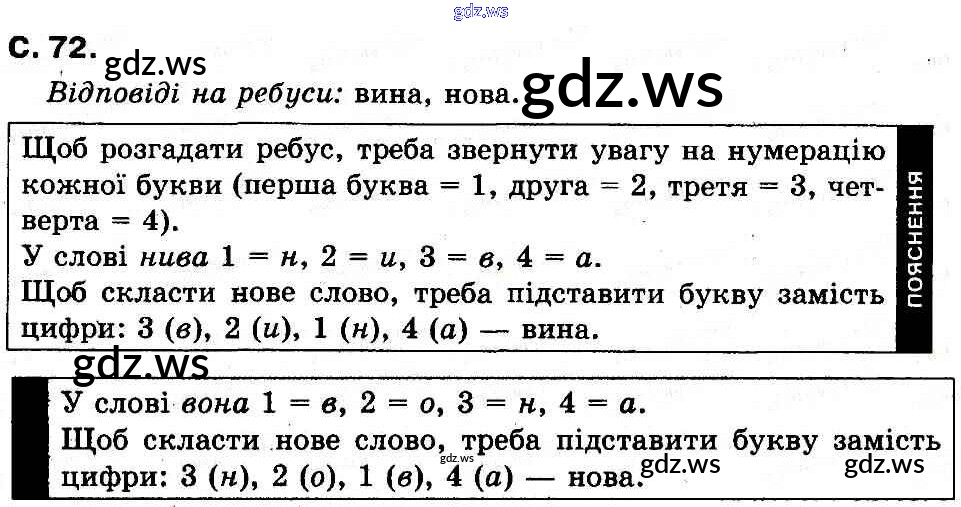 С. 72.

Відповіді на ребуси: вина, нова.

Щоб розгадати ребус, треба звернути увагу на нумерацію кожної букви (перша буква = 1, друга = 2, третя = 3, четверта = 4).
У слові нива 1 = н, 2 = и, 3 = в, 4 = а.
Щоб скласти нове слово, треба підставити букву замість цифри: 3 (в), 2 (и), 1 (н), 4 (а) — вина.

ПОЯСНЕННЯ

У слові вона 1 = в, 2 = о, 3 = н, 4 = а.
Щоб скласти нове слово, треба підставити букву замість цифри: 3 (н), 2 (о), 1 (в), 4 (а) — нова.

gdz.ws